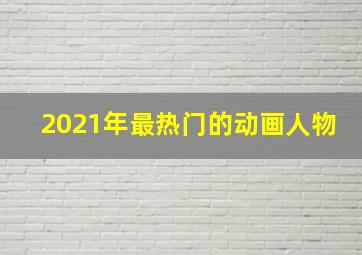 2021年最热门的动画人物